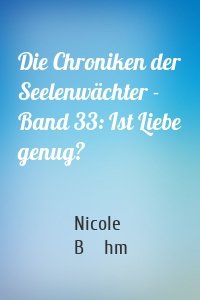 Die Chroniken der Seelenwächter - Band 33: Ist Liebe genug?

Nicole
B hm